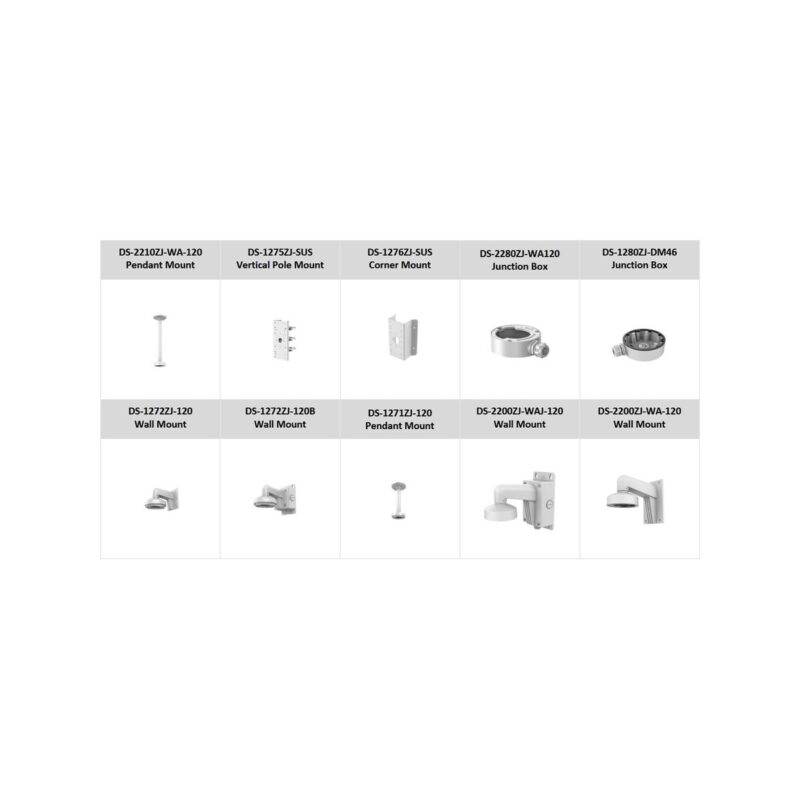 | DS-2210ZJ-WA-120 Pendant Mount | DS-1275ZJ-SUS Vertical Pole Mount | DS-1276ZJ-SUS Corner Mount | DS-2280ZJ-WA120 Junction Box | DS-1280ZJ-DM46 Junction Box |
|---|---|---|---|---|
| | | | | |
| DS-1272ZJ-120 Wall Mount | DS-1272ZJ-120B Wall Mount | DS-1271ZJ-120 Pendant Mount | DS-2200ZJ-WAJ-120 Wall Mount | DS-2200ZJ-WA-120 Wall Mount |
| | | | | |